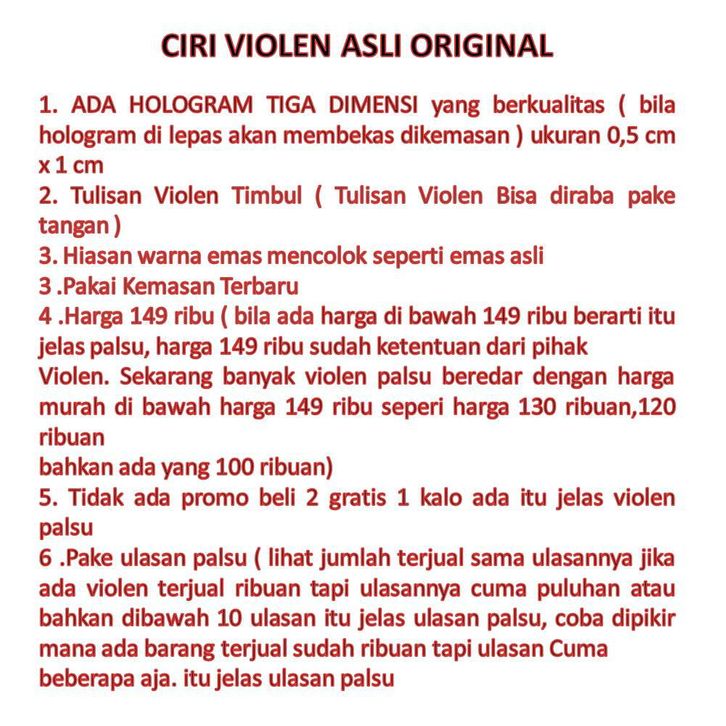 CIRI VIOLEN ASLI ORIGINAL

1. ADA HOLOGRAM TIGA DIMENSI yang berkualitas ( bila hologram di lepas akan membekas dikemasan ) ukuran 0,5 cm x 1 cm
2. Tulisan Violen Timbul ( Tulisan Violen Bisa diraba pake tangan )
3. Hiasan warna emas mencolok seperti emas asli
3 .Pakai Kemasan Terbaru
4 .Harga 149 ribu ( bila ada harga di bawah 149 ribu berarti itu jelas palsu, harga 149 ribu sudah ketentuan dari pihak Violen. Sekarang banyak violen palsu beredar dengan harga murah di bawah harga 149 ribu seperi harga 130 ribuan,120 ribuan
bahkan ada yang 100 ribuan)
5. Tidak ada promo beli 2 gratis 1 kalo ada itu jelas violen palsu
6 .Pake ulasan palsu ( lihat jumlah terjual sama ulasannya jika ada violen terjual ribuan tapi ulasannya cuma puluhan atau bahkan dibawah 10 ulasan itu jelas ulasan palsu, coba dipikir mana ada barang terjual sudah ribuan tapi ulasan Cuma beberapa aja. itu jelas ulasan palsu